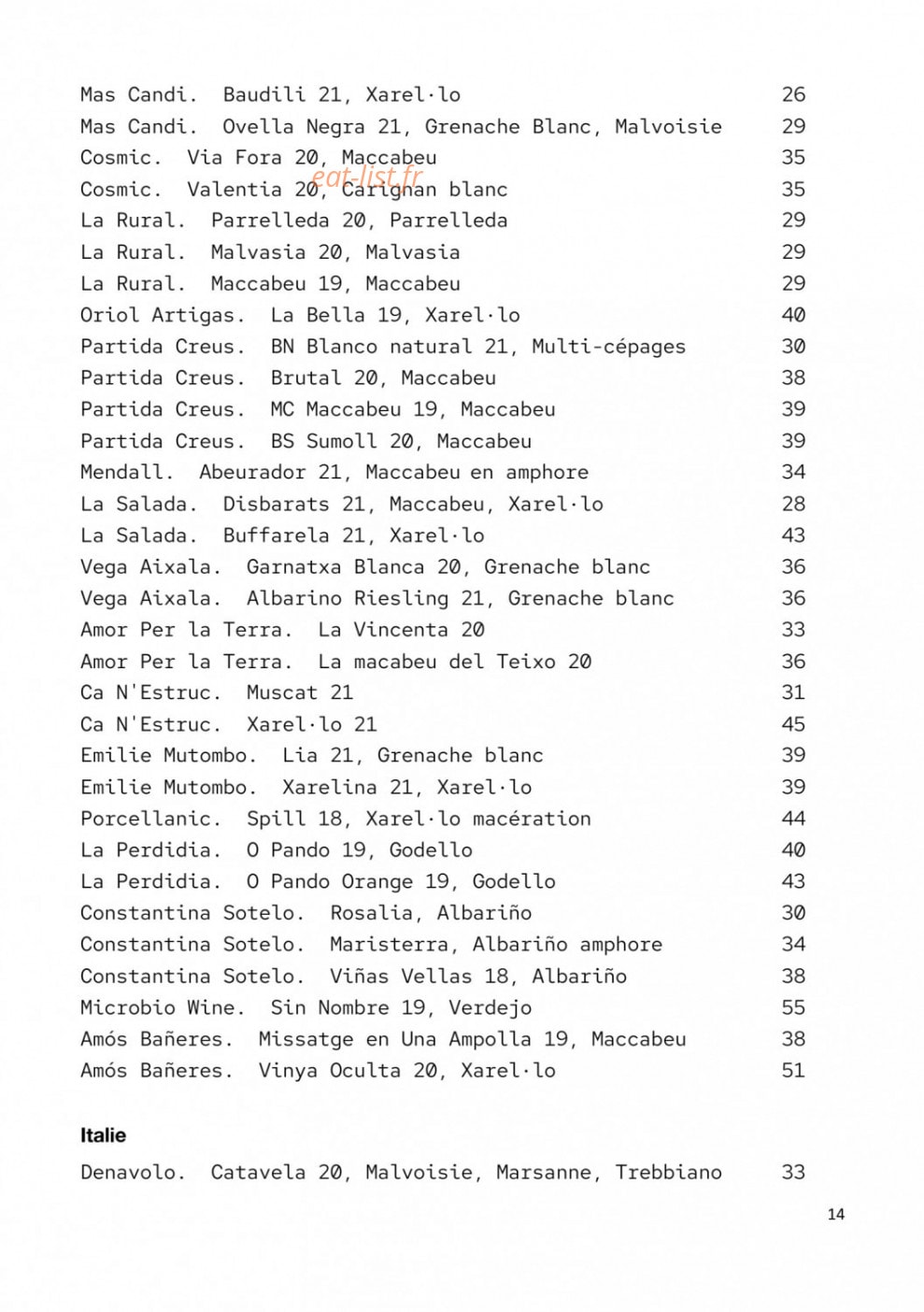 Mas Candi. Baudili 21, Xarel·lo 26
Mas Candi. Ovella Negra 21, Grenache Blanc, Malvoisie 29
Cosmic. Via Fora 20, Maccabeu 35
Cosmic. Valentia 20, Carignan blanc 35
La Rural. Parrelleda 20, Parrelleda 29
La Rural. Malvasia 20, Malvasia 29
La Rural. Maccabeu 19, Maccabeu 29
Oriol Artigas. La Bella 19, Xarel·lo 40
Partida Creus. BN Blanco natural 21, Multi-cépages 30
Partida Creus. Brutal 20, Maccabeu 38
Partida Creus. MC Maccabeu 19, Maccabeu 39
Partida Creus. BS Sumoll 20, Maccabeu 39
Mendall. Abeurador 21, Maccabeu en amphore 34
La Salada. Disbarats 21, Maccabeu, Xarel·lo 28
La Salada. Buffarela 21, Xarel·lo 43
Vega Aixala. Garnatxa Blanca 20, Grenache blanc 36
Vega Aixala. Albarino Riesling 21, Grenache blanc 36
Amor Per la Terra. La Vincenta 20 33
Amor Per la Terra. La macabeu del Teixo 20 36
Ca N'Estruc. Muscat 21 31
Ca N'Estruc. Xarel·lo 21 45
Emilie Mutombo. Lia 21, Grenache blanc 39
Emilie Mutombo. Xarelina 21, Xarel·lo 39
Porcellanic. Spill 18, Xarel·lo macération 44
La Perdidia. O Pando 19, Godello 40
La Perdidia. O Pando Orange 19, Godello 43
Constantina Sotelo. Rosalia, Albariño 30
Constantina Sotelo. Maristerra, Albariño amphore 34
Constantina Sotelo. Viñas Vellas 18, Albariño 38
Microbio Wine. Sin Nombre 19, Verdejo 55
Amós Bañeres. Missatge en Una Ampolla 19, Maccabeu 38
Amós Bañeres. Vinya Oculta 20, Xarel·lo 51

Italie

Denavolo. Catavela 20, Malvoisie, Marsanne, Trebbiano 33

14

eat-list.fr